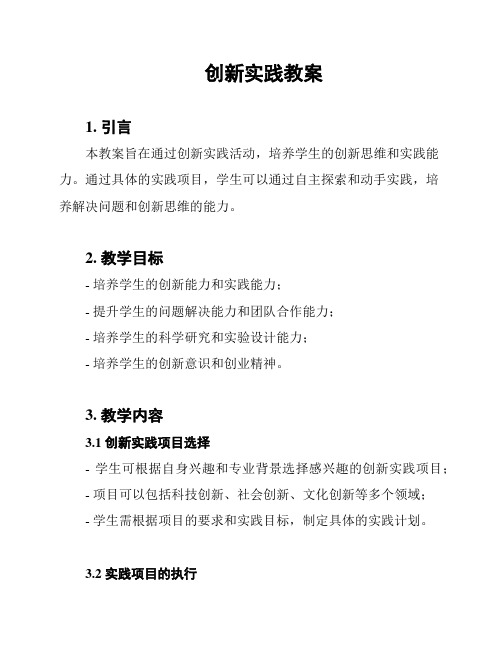 创新实践教案

1. 引言

本教案旨在通过创新实践活动，培养学生的创新思维和实践能力。通过具体的实践项目，学生可以通过自主探索和动手实践，培养解决问题和创新思维的能力。

2. 教学目标

- 培养学生的创新能力和实践能力；
- 提升学生的问题解决能力和团队合作能力；
- 培养学生的科学研究和实验设计能力；
- 培养学生的创新意识和创业精神。

3. 教学内容

3.1 创新实践项目选择

- 学生可根据自身兴趣和专业背景选择感兴趣的创新实践项目；
- 项目可以包括科技创新、社会创新、文化创新等多个领域；
- 学生需根据项目的要求和实践目标，制定具体的实践计划。

3.2 实践项目的执行